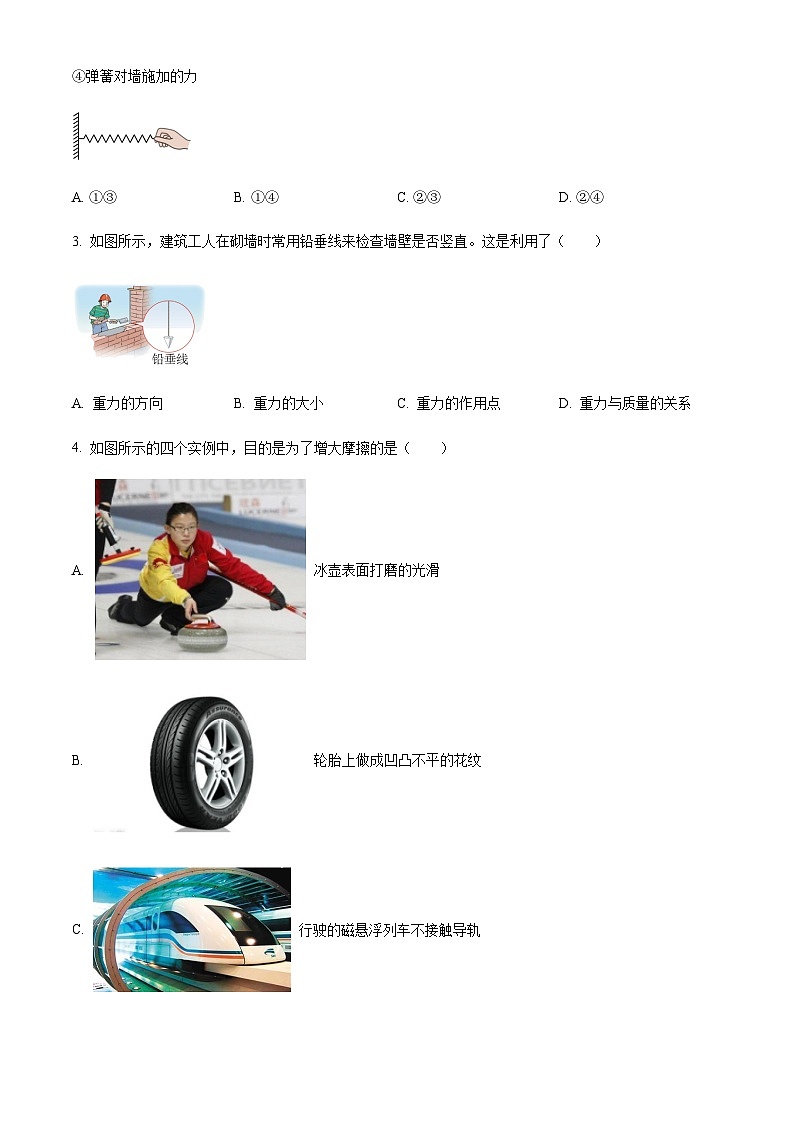 ④弹簧对墙施加的力

A. ①③　　B. ①④　　C. ②③　　D. ②④

3. 如图所示，建筑工人在砌墙时常用铅垂线来检查墙壁是否竖直。这是利用了（　　）

铅垂线

A. 重力的方向　　B. 重力的大小　　C. 重力的作用点　　D. 重力与质量的关系

4. 如图所示的四个实例中，目的是为了增大摩擦的是（　　）

A. 冰壶表面打磨的光滑

B. 轮胎上做成凹凸不平的花纹

C. 行驶的磁悬浮列车不接触导轨